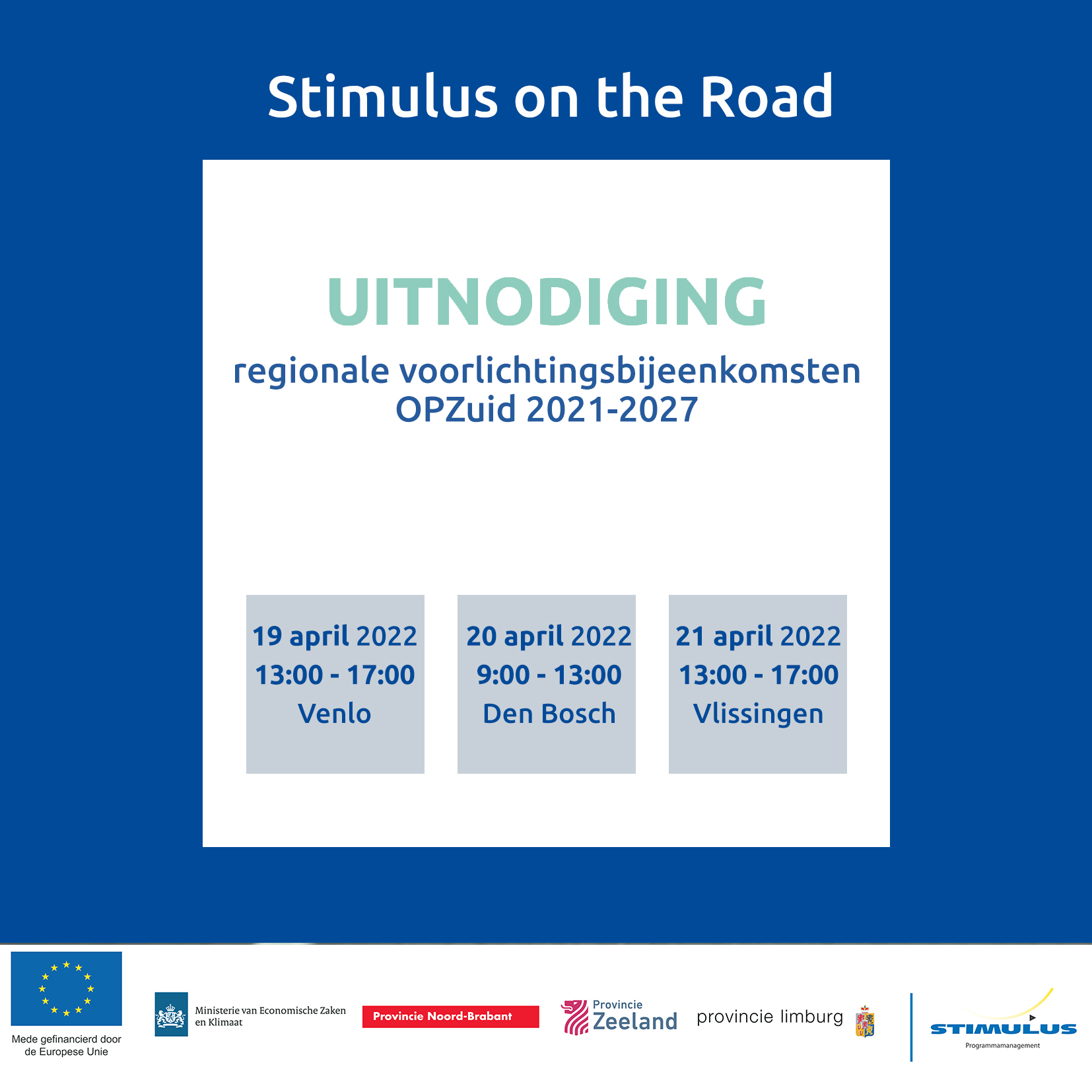 Stimulus on the Road

UITNODIGING

regionale voorlichtingsbijeenkomsten OPZuid 2021-2027

19 april 2022
13:00 - 17:00
Venlo

20 april 2022
9:00 - 13:00
Den Bosch

21 april 2022
13:00 - 17:00
Vlissingen

Mede gefinancierd door de Europese Unie

Ministerie van Economische Zaken en Klimaat

Provincie Noord-Brabant

Provincie Zeeland

provincie limburg

STIMULUS
Programmamanagement